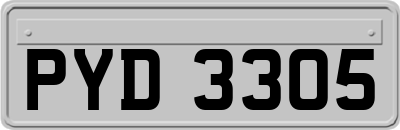 PYD 3305